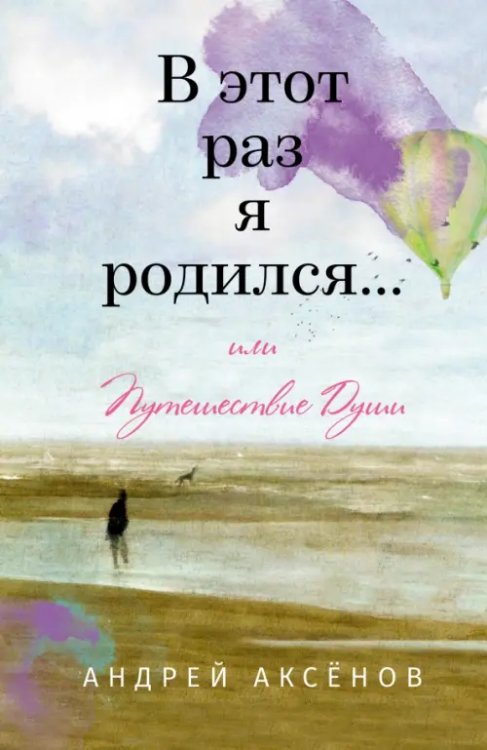 В этот раз я родился...

или

Путешествие Души

АНДРЕЙ АКСЁНОВ